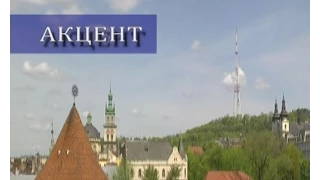 АКЦЕНТ